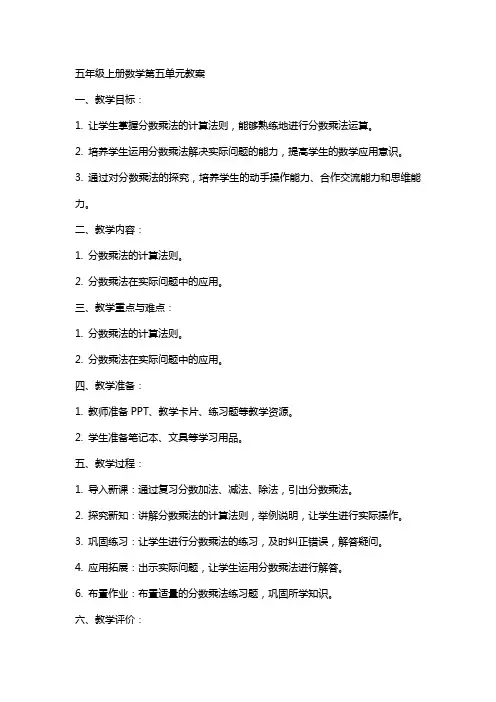 五年级上册数学第五单元教案

一、教学目标：

1. 让学生掌握分数乘法的计算法则，能够熟练地进行分数乘法运算。

2. 培养学生运用分数乘法解决实际问题的能力，提高学生的数学应用意识。

3. 通过对分数乘法的探究，培养学生的动手操作能力、合作交流能力和思维能力。

二、教学内容：

1. 分数乘法的计算法则。

2. 分数乘法在实际问题中的应用。

三、教学重点与难点：

1. 分数乘法的计算法则。

2. 分数乘法在实际问题中的应用。

四、教学准备：

1. 教师准备 PPT、教学卡片、练习题等教学资源。

2. 学生准备笔记本、文具等学习用品。

五、教学过程：

1. 导入新课：通过复习分数加法、减法、除法，引出分数乘法。

2. 探究新知：讲解分数乘法的计算法则，举例说明，让学生进行实际操作。

3. 巩固练习：让学生进行分数乘法的练习，及时纠正错误，解答疑问。

4. 应用拓展：出示实际问题，让学生运用分数乘法进行解答。

6. 布置作业：布置适量的分数乘法练习题，巩固所学知识。

六、教学评价：